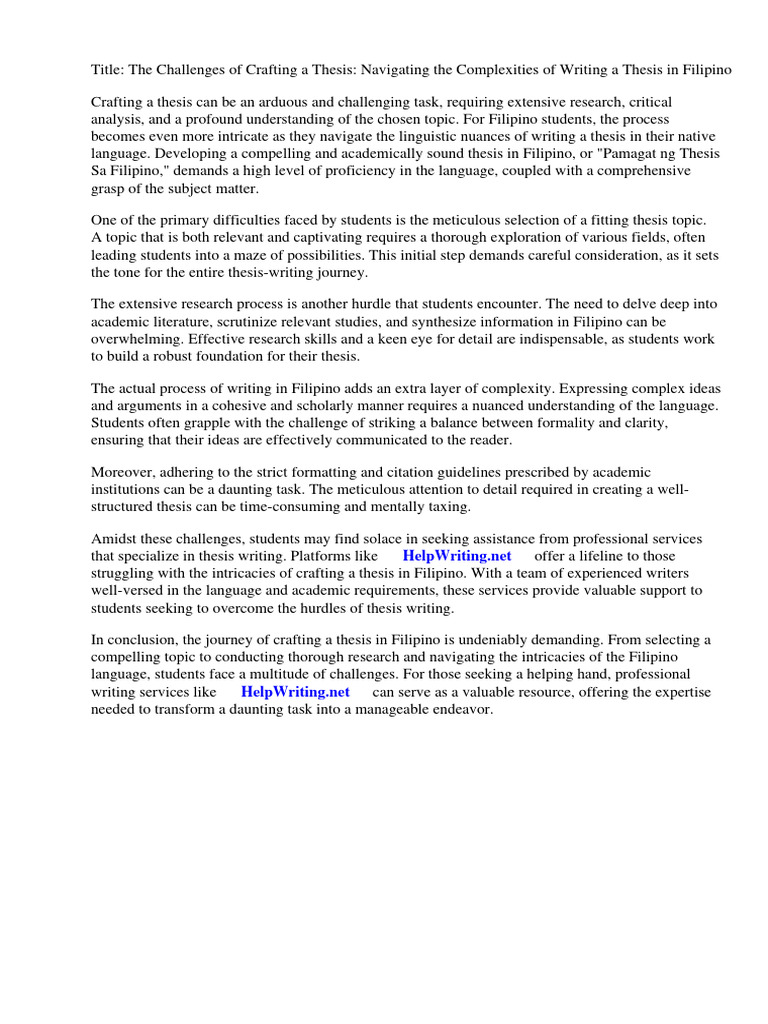 Title: The Challenges of Crafting a Thesis: Navigating the Complexities of Writing a Thesis in Filipino

Crafting a thesis can be an arduous and challenging task, requiring extensive research, critical analysis, and a profound understanding of the chosen topic. For Filipino students, the process becomes even more intricate as they navigate the linguistic nuances of writing a thesis in their native language. Developing a compelling and academically sound thesis in Filipino, or "Pamagat ng Thesis Sa Filipino," demands a high level of proficiency in the language, coupled with a comprehensive grasp of the subject matter.

One of the primary difficulties faced by students is the meticulous selection of a fitting thesis topic. A topic that is both relevant and captivating requires a thorough exploration of various fields, often leading students into a maze of possibilities. This initial step demands careful consideration, as it sets the tone for the entire thesis-writing journey.

The extensive research process is another hurdle that students encounter. The need to delve deep into academic literature, scrutinize relevant studies, and synthesize information in Filipino can be overwhelming. Effective research skills and a keen eye for detail are indispensable, as students work to build a robust foundation for their thesis.

The actual process of writing in Filipino adds an extra layer of complexity. Expressing complex ideas and arguments in a cohesive and scholarly manner requires a nuanced understanding of the language. Students often grapple with the challenge of striking a balance between formality and clarity, ensuring that their ideas are effectively communicated to the reader.

Moreover, adhering to the strict formatting and citation guidelines prescribed by academic institutions can be a daunting task. The meticulous attention to detail required in creating a well-structured thesis can be time-consuming and mentally taxing.

Amidst these challenges, students may find solace in seeking assistance from professional services that specialize in thesis writing. Platforms like HelpWriting.net offer a lifeline to those struggling with the intricacies of crafting a thesis in Filipino. With a team of experienced writers well-versed in the language and academic requirements, these services provide valuable support to students seeking to overcome the hurdles of thesis writing.

In conclusion, the journey of crafting a thesis in Filipino is undeniably demanding. From selecting a compelling topic to conducting thorough research and navigating the intricacies of the Filipino language, students face a multitude of challenges. For those seeking a helping hand, professional writing services like HelpWriting.net can serve as a valuable resource, offering the expertise needed to transform a daunting task into a manageable endeavor.